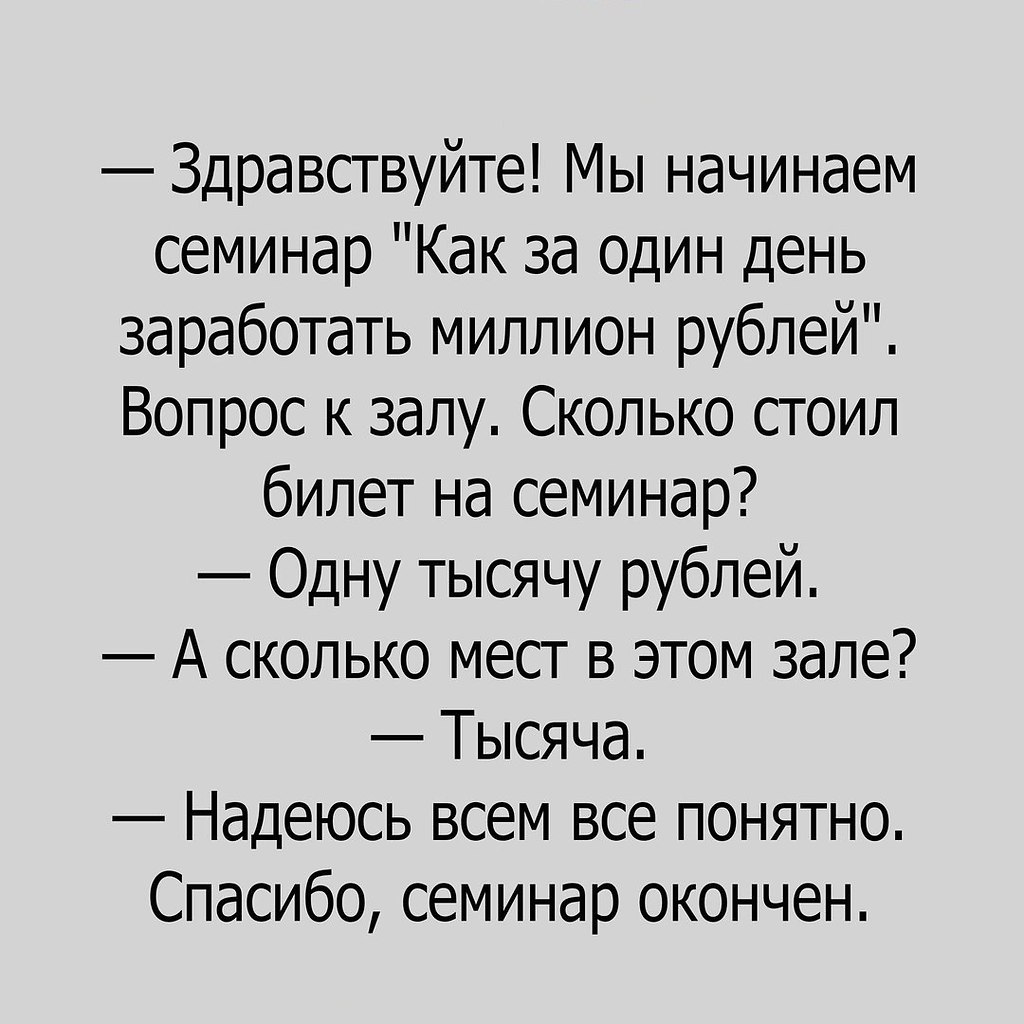 — Здравствуйте! Мы начинаем семинар "Как за один день заработать миллион рублей". Вопрос к залу. Сколько стоил билет на семинар?
— Одну тысячу рублей.
— А сколько мест в этом зале?
— Тысяча.
— Надеюсь всем все понятно. Спасибо, семинар окончен.